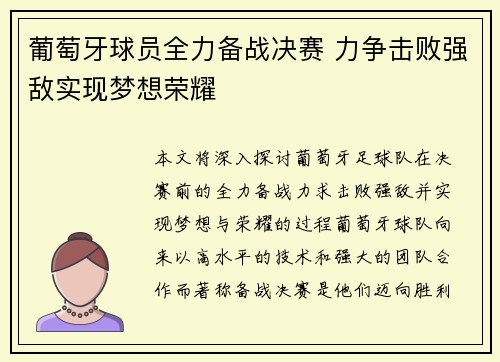 葡萄牙球员全力备战决赛 力争击败强敌实现梦想荣耀

本文将深入探讨葡萄牙足球队在决赛前的全力备战力求击败强敌并实现梦想与荣耀的过程葡萄牙球队向来以高水平的技术和强大的团队合作而著称备战决赛是他们迈向胜利